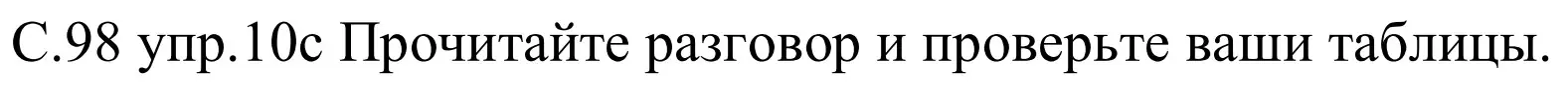 С.98 упр.10с Прочитайте разговор и проверьте ваши таблицы.